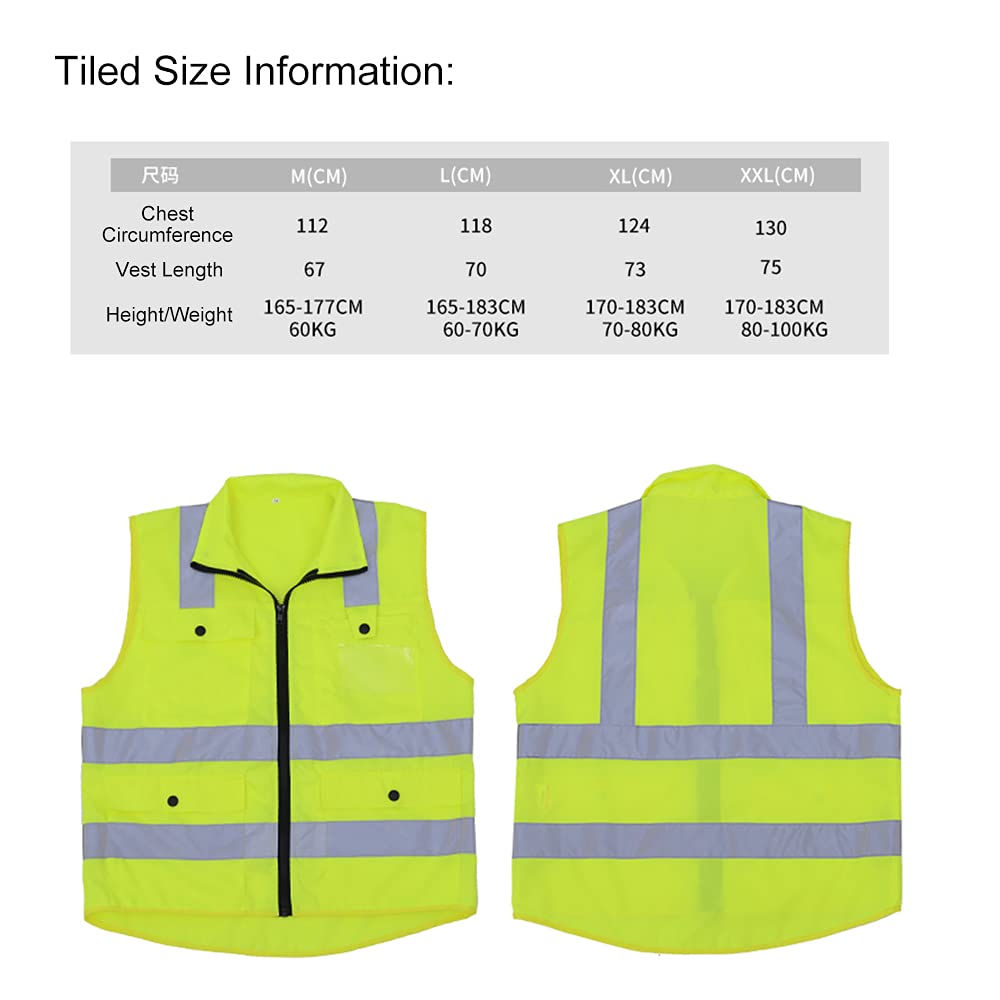 Tiled Size Information:

| 尺码 | M(CM) | L(CM) | XL(CM) | XXL(CM) |
|---|---|---|---|---|
| Chest Circumference | 112 | 118 | 124 | 130 |
| Vest Length | 67 | 70 | 73 | 75 |
| Height/Weight | 165-177CM 60KG | 165-183CM 60-70KG | 170-183CM 70-80KG | 170-183CM 80-100KG |